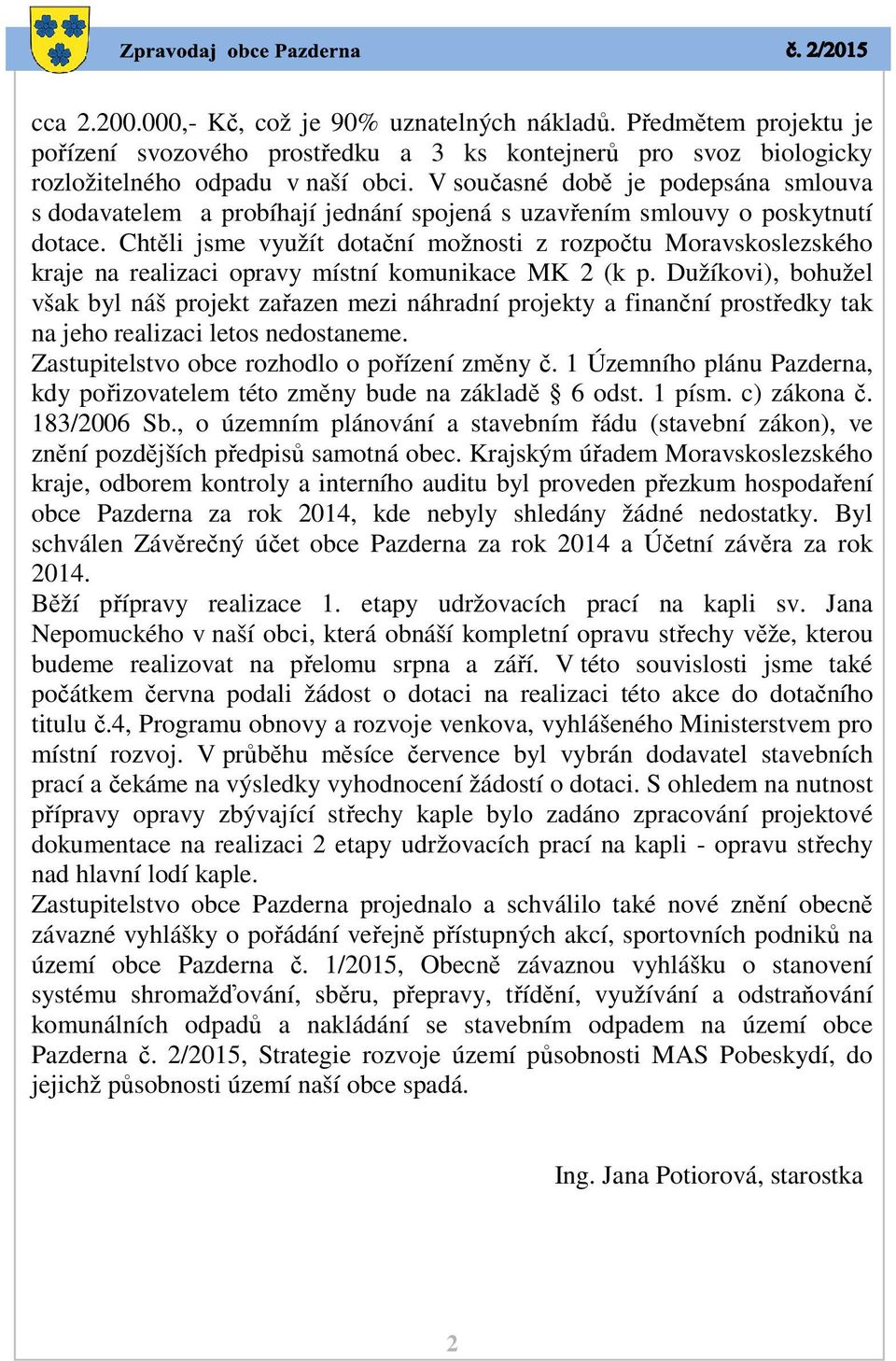 Zpravodaj obce Pazderna č. 2/2015

cca 2.200.000,- Kč, což je 90% uznatelných nákladů. Předmětem projektu je pořízení svozového prostředku a 3 ks kontejnerů pro svoz biologicky rozložitelného odpadu v naší obci. V současné době je podepsána smlouva s dodavatelem a probíhají jednání spojená s uzavřením smlouvy o poskytnutí dotace. Chtěli jsme využít dotační možnosti z rozpočtu Moravskoslezského kraje na realizaci opravy místní komunikace MK 2 (k p. Dužíkovi), bohužel však byl náš projekt zařazen mezi náhradní projekty a finanční prostředky tak na jeho realizaci letos nedostaneme.
Zastupitelstvo obce rozhodlo o pořízení změny č. 1 Územního plánu Pazderna, kdy pořizovatelem této změny bude na základě § 6 odst. 1 písm. c) zákona č. 183/2006 Sb., o územním plánování a stavebním řádu (stavební zákon), ve znění pozdějších předpisů samotná obec. Krajským úřadem Moravskoslezského kraje, odborem kontroly a interního auditu byl proveden přezkum hospodaření obce Pazderna za rok 2014, kde nebyly shledány žádné nedostatky. Byl schválen Závěrečný účet obce Pazderna za rok 2014 a Účetní závěra za rok 2014.
Běží přípravy realizace 1. etapy udržovacích prací na kapli sv. Jana Nepomuckého v naší obci, která obnáší kompletní opravu střechy věže, kterou budeme realizovat na přelomu srpna a září. V této souvislosti jsme také počátkem června podali žádost o dotaci na realizaci této akce do dotačního titulu č.4, Programu obnovy a rozvoje venkova, vyhlášeného Ministerstvem pro místní rozvoj. V průběhu měsíce července byl vybrán dodavatel stavebních prací a čekáme na výsledky vyhodnocení žádostí o dotaci. S ohledem na nutnost přípravy opravy zbývající střechy kaple bylo zadáno zpracování projektové dokumentace na realizaci 2 etapy udržovacích prací na kapli - opravu střechy nad hlavní lodí kaple.
Zastupitelstvo obce Pazderna projednalo a schválilo také nové znění obecně závazné vyhlášky o pořádání veřejně přístupných akcí, sportovních podniků na území obce Pazderna č. 1/2015, Obecně závaznou vyhlášku o stanovení systému shromažďování, sběru, přepravy, třídění, využívání a odstraňování komunálních odpadů a nakládání se stavebním odpadem na území obce Pazderna č. 2/2015, Strategie rozvoje území působnosti MAS Pobeskydí, do jejichž působnosti území naší obce spadá.

Ing. Jana Potiorová, starostka

2